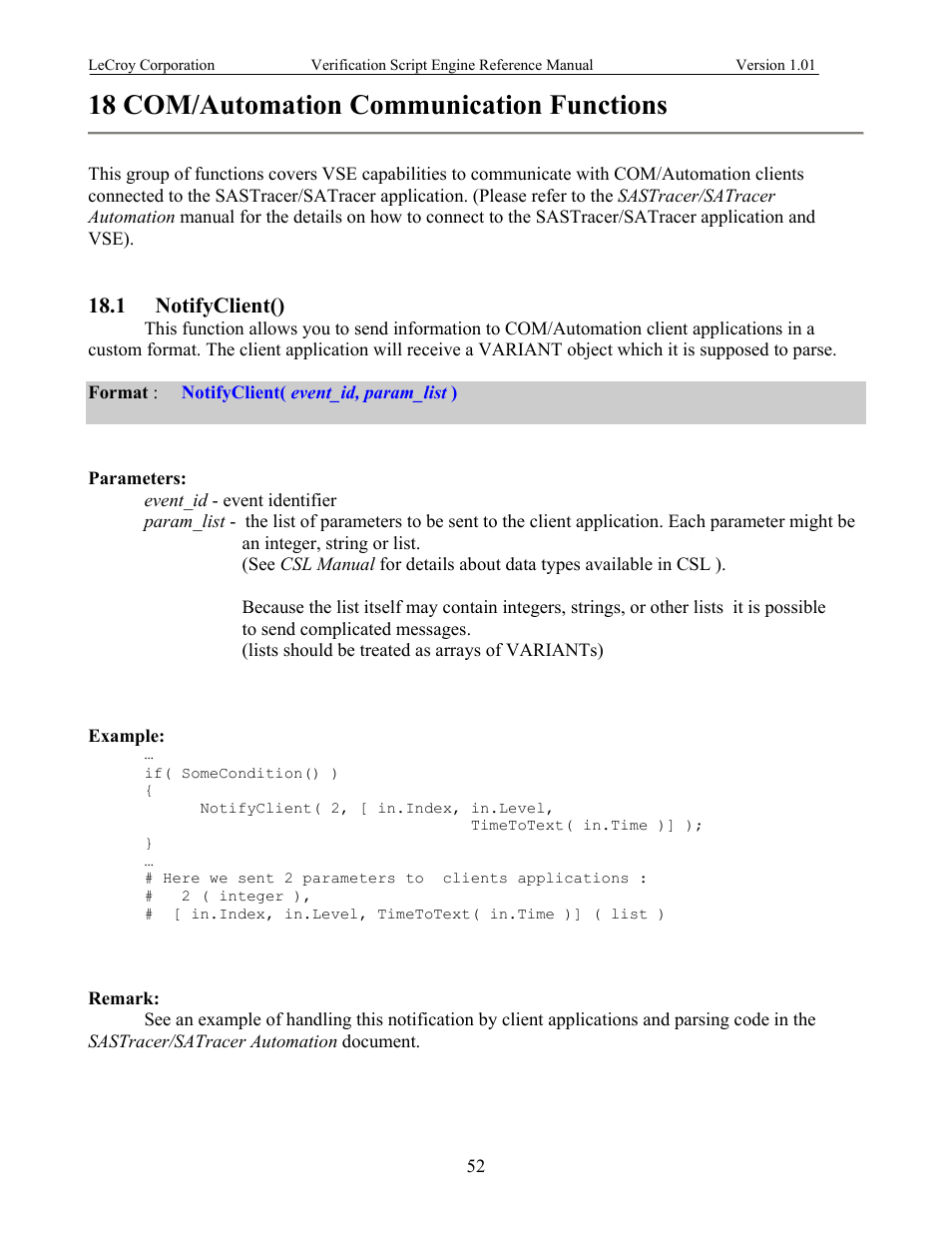 LeCroy Corporation Verification Script Engine Reference Manual Version 1.01

18 COM/Automation Communication Functions

This group of functions covers VSE capabilities to communicate with COM/Automation clients connected to the SASTracer/SATracer application. (Please refer to the SASTracer/SATracer Automation manual for the details on how to connect to the SASTracer/SATracer application and VSE).

18.1 NotifyClient()

This function allows you to send information to COM/Automation client applications in a custom format. The client application will receive a VARIANT object which it is supposed to parse.

Format : NotifyClient( event_id, param_list )

Parameters:

event_id - event identifier

param_list - the list of parameters to be sent to the client application. Each parameter might be an integer, string or list.
(See CSL Manual for details about data types available in CSL ).

Because the list itself may contain integers, strings, or other lists it is possible to send complicated messages.
(lists should be treated as arrays of VARIANTs)

Example:

…
if( SomeCondition() )
{
    NotifyClient( 2, [ in.Index, in.Level,
                       TimeToText( in.Time )] );
}
…
# Here we sent 2 parameters to clients applications :
#   2 ( integer ),
#  [ in.Index, in.Level, TimeToText( in.Time )] ( list )

Remark:

See an example of handling this notification by client applications and parsing code in the SASTracer/SATracer Automation document.

52